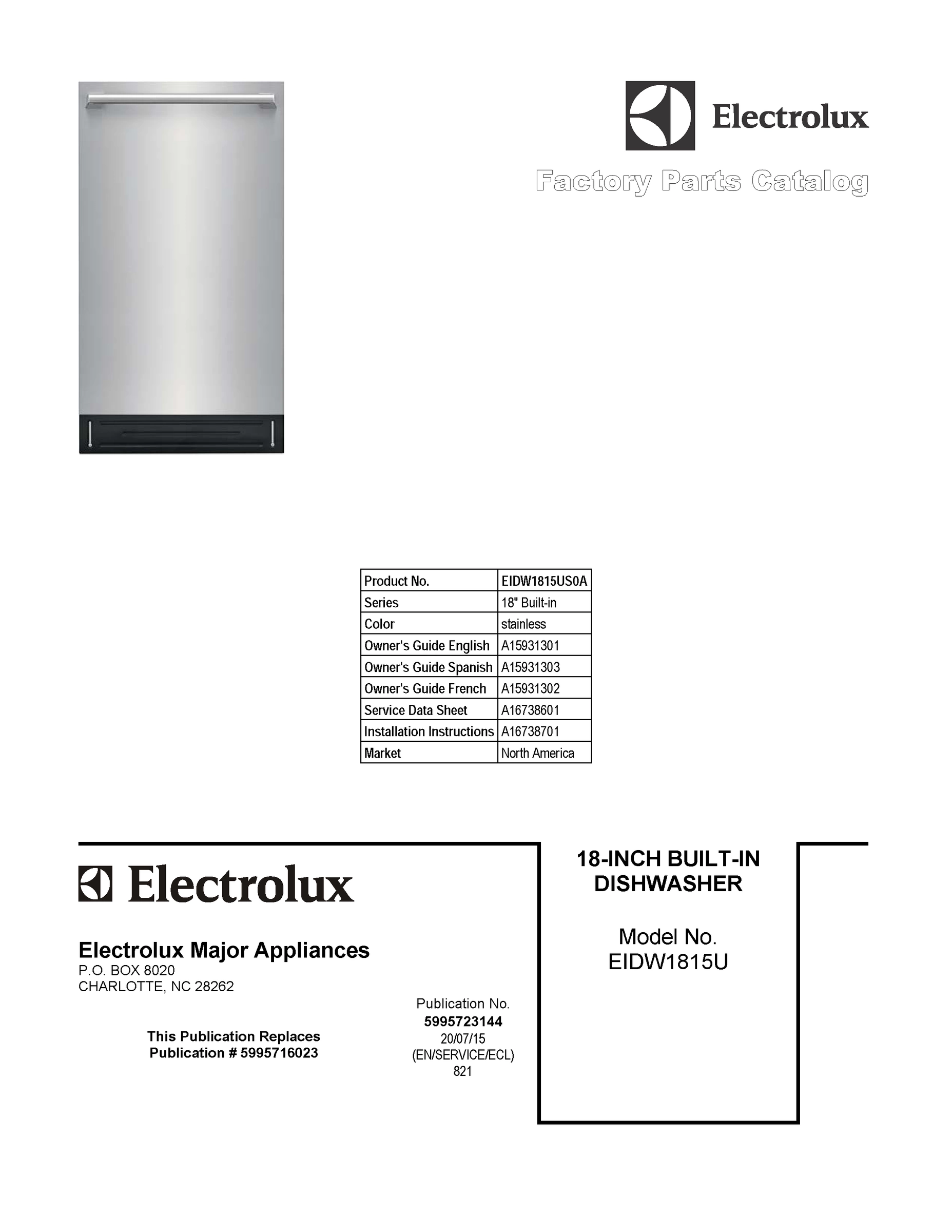 Electrolux

Factory Parts Catalog

| Product No. | EIDW1815US0A |
|---|---|
| Series | 18" Built-in |
| Color | stainless |
| Owner's Guide English | A15931301 |
| Owner's Guide Spanish | A15931303 |
| Owner's Guide French | A15931302 |
| Service Data Sheet | A16738601 |
| Installation Instructions | A16738701 |
| Market | North America |

Electrolux

Electrolux Major Appliances
P.O. BOX 8020
CHARLOTTE, NC 28262

This Publication Replaces
Publication # 5995716023

Publication No.
5995723144
20/07/15
(EN/SERVICE/ECL)
821

18-INCH BUILT-IN
DISHWASHER

Model No.
EIDW1815U